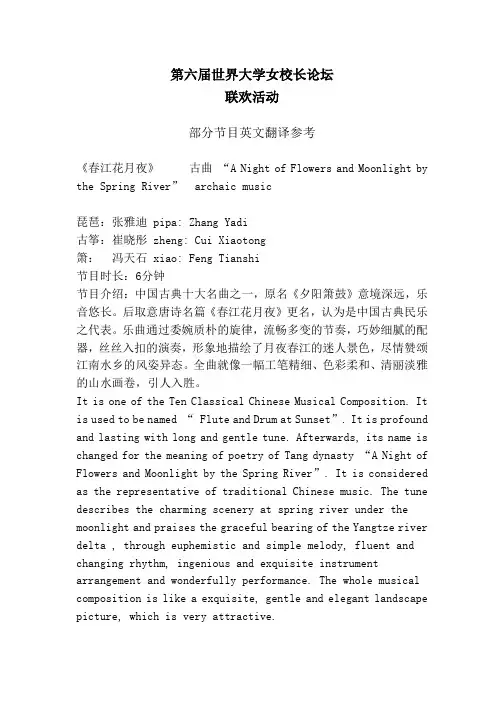 第六届世界大学女校长论坛
联欢活动

部分节目英文翻译参考

《春江花月夜》 古曲 “A Night of Flowers and Moonlight by the Spring River” archaic music

琵琶：张雅迪 pipa: Zhang Yadi
古筝：崔晓彤 zheng: Cui Xiaotong
箫： 冯天石 xiao: Feng Tianshi
节目时长：6分钟
节目介绍：中国古典十大名曲之一，原名《夕阳箫鼓》意境深远，乐音悠长。后取意唐诗名篇《春江花月夜》更名，认为是中国古典民乐之代表。乐曲通过委婉质朴的旋律，流畅多变的节奏，巧妙细腻的配器，丝丝入扣的演奏，形象地描绘了月夜春江的迷人景色，尽情赞颂江南水乡的风姿异态。全曲就像一幅工笔精细、色彩柔和、清丽淡雅的山水画卷，引人入胜。
It is one of the Ten Classical Chinese Musical Composition. It is used to be named “ Flute and Drum at Sunset”. It is profound and lasting with long and gentle tune. Afterwards, its name is changed for the meaning of poetry of Tang dynasty “A Night of Flowers and Moonlight by the Spring River”. It is considered as the representative of traditional Chinese music. The tune describes the charming scenery at spring river under the moonlight and praises the graceful bearing of the Yangtze river delta , through euphemistic and simple melody, fluent and changing rhythm, ingenious and exquisite instrument arrangement and wonderfully performance. The whole musical composition is like a exquisite, gentle and elegant landscape picture, which is very attractive.